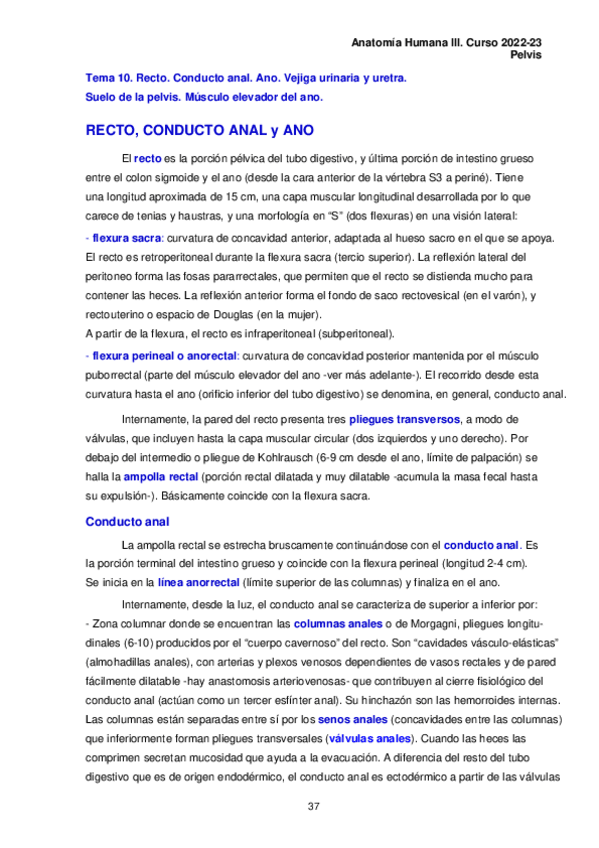 Anatomía Humana III. Curso 2022-23
Pelvis

Tema 10. Recto. Conducto anal. Ano. Vejiga urinaria y uretra.
Suelo de la pelvis. Músculo elevador del ano.

RECTO, CONDUCTO ANAL y ANO

El recto es la porción pélvica del tubo digestivo, y última porción de intestino grueso entre el colon sigmoide y el ano (desde la cara anterior de la vértebra S3 a periné). Tiene una longitud aproximada de 15 cm, una capa muscular longitudinal desarrollada por lo que carece de tenias y haustras, y una morfología en "S" (dos flexuras) en una visión lateral:
- flexura sacra: curvatura de concavidad anterior, adaptada al hueso sacro en el que se apoya. El recto es retroperitoneal durante la flexura sacra (tercio superior). La reflexión lateral del peritoneo forma las fosas pararrectales, que permiten que el recto se distienda mucho para contener las heces. La reflexión anterior forma el fondo de saco rectovesical (en el varón), y rectouterino o espacio de Douglas (en la mujer).
A partir de la flexura, el recto es infraperitoneal (subperitoneal).
- flexura perineal o anorectal: curvatura de concavidad posterior mantenida por el músculo puborrectal (parte del músculo elevador del ano -ver más adelante-). El recorrido desde esta curvatura hasta el ano (orificio inferior del tubo digestivo) se denomina, en general, conducto anal.

Internamente, la pared del recto presenta tres pliegues transversos, a modo de válvulas, que incluyen hasta la capa muscular circular (dos izquierdos y uno derecho). Por debajo del intermedio o pliegue de Kohlrausch (6-9 cm desde el ano, límite de palpación) se halla la ampolla rectal (porción rectal dilatada y muy dilatable -acumula la masa fecal hasta su expulsión-). Básicamente coincide con la flexura sacra.

Conducto anal

La ampolla rectal se estrecha bruscamente continuándose con el conducto anal. Es la porción terminal del intestino grueso y coincide con la flexura perineal (longitud 2-4 cm). Se inicia en la línea anorrectal (límite superior de las columnas) y finaliza en el ano.

Internamente, desde la luz, el conducto anal se caracteriza de superior a inferior por:
- Zona columnar donde se encuentran las columnas anales o de Morgagni, pliegues longitudinales (6-10) producidos por el "cuerpo cavernoso" del recto. Son "cavidades vásculo-elásticas" (almohadillas anales), con arterias y plexos venosos dependientes de vasos rectales y de pared fácilmente dilatable -hay anastomosis arteriovenosas- que contribuyen al cierre fisiológico del conducto anal (actúan como un tercer esfínter anal). Su hinchazón son las hemorroides internas. Las columnas están separadas entre sí por los senos anales (concavidades entre las columnas) que inferiormente forman pliegues transversales (válvulas anales). Cuando las heces las comprimen secretan mucosidad que ayuda a la evacuación. A diferencia del resto del tubo digestivo que es de origen endodérmico, el conducto anal es ectodérmico a partir de las válvulas

37